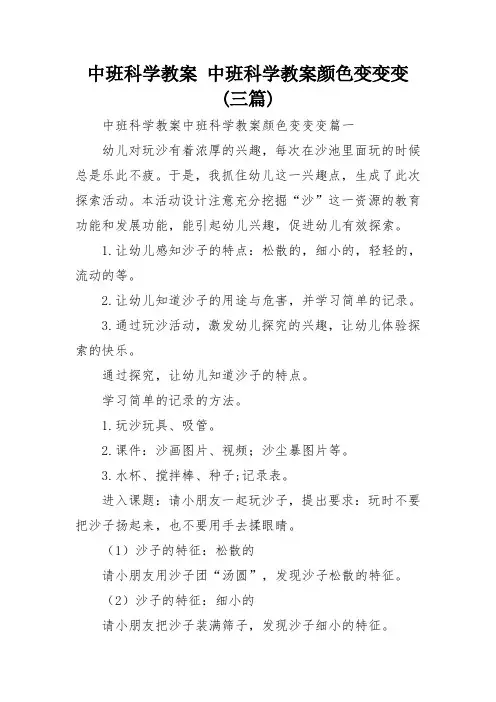 中班科学教案 中班科学教案颜色变变变(三篇)

中班科学教案中班科学教案颜色变变变篇一

幼儿对玩沙有着浓厚的兴趣，每次在沙池里面玩的时候总是乐此不疲。于是，我抓住幼儿这一兴趣点，生成了此次探索活动。本活动设计注意充分挖掘“沙”这一资源的教育功能和发展功能，能引起幼儿兴趣，促进幼儿有效探索。

1.让幼儿感知沙子的特点：松散的，细小的，轻轻的，流动的等。

2.让幼儿知道沙子的用途与危害，并学习简单的记录。

3.通过玩沙活动，激发幼儿探究的兴趣，让幼儿体验探索的快乐。

通过探究，让幼儿知道沙子的特点。

学习简单的记录的方法。

1.玩沙玩具、吸管。

2.课件：沙画图片、视频；沙尘暴图片等。

3.水杯、搅拌棒、种子;记录表。

进入课题：请小朋友一起玩沙子，提出要求：玩时不要把沙子扬起来，也不要用手去揉眼睛。

（1）沙子的特征：松散的

请小朋友用沙子团“汤圆”，发现沙子松散的特征。

（2）沙子的特征：细小的

请小朋友把沙子装满筛子，发现沙子细小的特征。